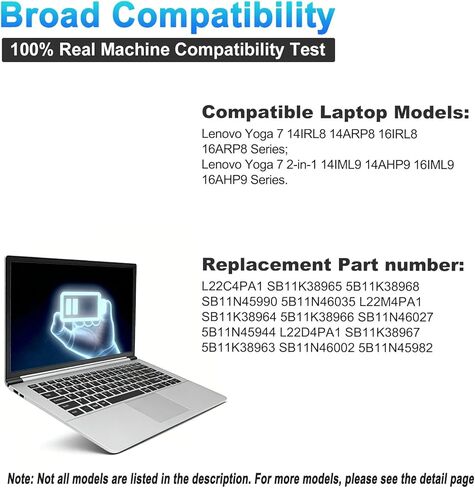 Broad Compatibility

100% Real Machine Compatibility Test

Compatible Laptop Models:

Lenovo Yoga 7 14IRL8 14ARP8 16IRL8 16ARP8 Series;
Lenovo Yoga 7 2-in-1 14IML9 14AHP9 16IML9 16AHP9 Series.

Replacement Part number:

L22C4PA1 SB11K38965 5B11K38968 SB11N45990 5B11N46035 L22M4PA1 SB11K38964 5B11K38966 SB11N46027 5B11N45944 L22D4PA1 SB11K38967 5B11K38963 SB11N46002 5B11N45982

Note: Not all models are listed in the description. For more models, please see the detail page